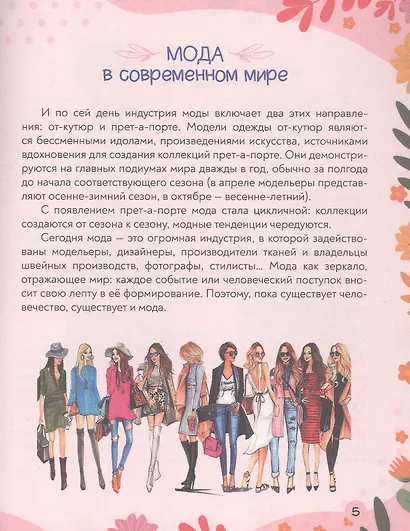 МОДА
в современном мире

И по сей день индустрия моды включает два этих направления: от-кутюр и прет-а-порте. Модели одежды от-кутюр являются бессменными идолами, произведениями искусства, источниками вдохновения для создания коллекций прет-а-порте. Они демонстрируются на главных подиумах мира дважды в год, обычно за полгода до начала соответствующего сезона (в апреле модельеры представляют осенне-зимний сезон, в октябре – весенне-летний).

С появлением прет-а-порте мода стала цикличной: коллекции создаются от сезона к сезону, модные тенденции чередуются.

Сегодня мода – это огромная индустрия, в которой задействованы модельеры, дизайнеры, производители тканей и владельцы швейных производств, фотографы, стилисты... Мода как зеркало, отражающее мир: каждое событие или человеческий поступок вносит свою лепту в её формирование. Поэтому, пока существует человечество, существует и мода.

5